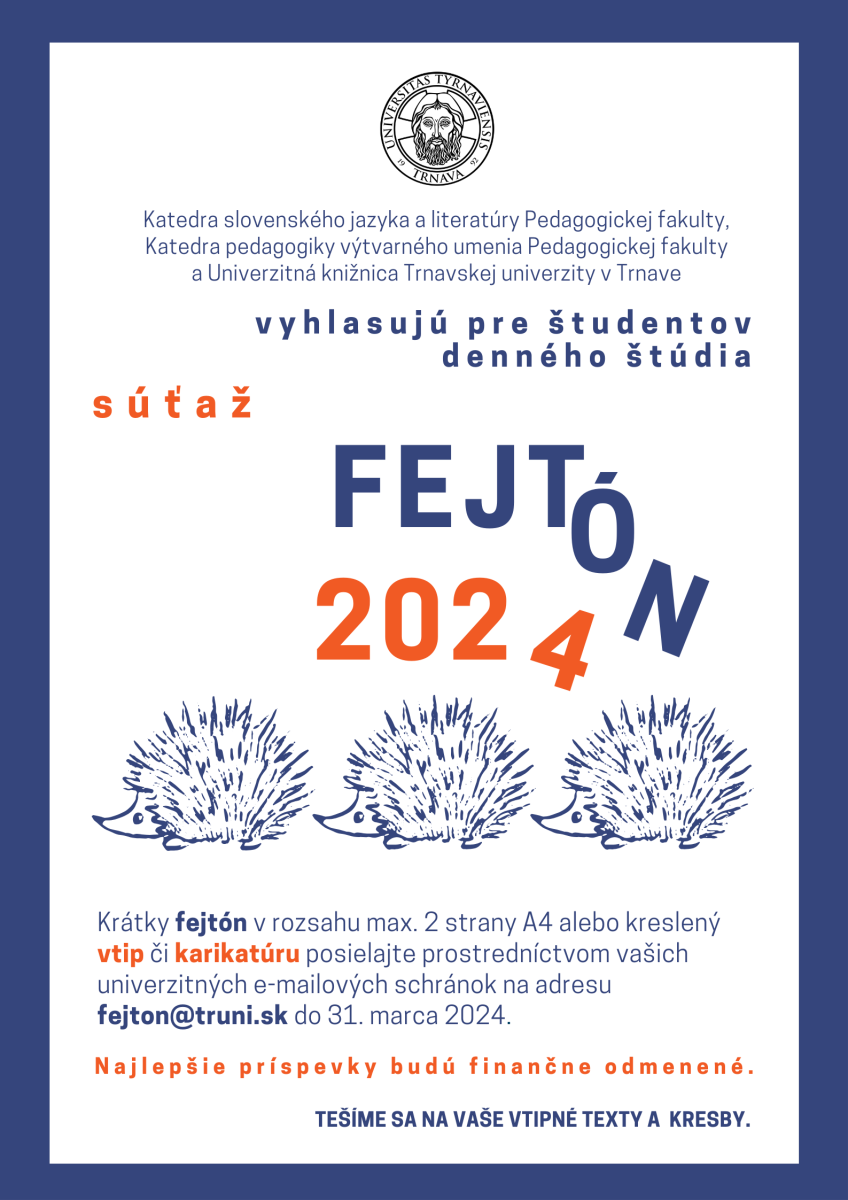 UNIVERSITAS TYRNAVIENSIS
19 92
TRNAVA

Katedra slovenského jazyka a literatúry Pedagogickej fakulty, Katedra pedagogiky výtvarného umenia Pedagogickej fakulty a Univerzitná knižnica Trnavskej univerzity v Trnave

vyhlasujú pre študentov denného štúdia

súťaž

FEJTÓN 2024

Krátky fejtón v rozsahu max. 2 strany A4 alebo kreslený vtip či karikatúru posielajte prostredníctvom vašich univerzitných e-mailových schránok na adresu fejton@truni.sk do 31. marca 2024.

Najlepšie príspevky budú finančne odmenené.

TEŠÍME SA NA VAŠE VTIPNÉ TEXTY A KRESBY.